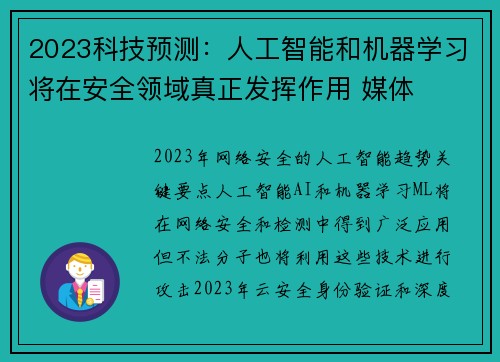 2023科技预测：人工智能和机器学习将在安全领域真正发挥作用 媒体

2023年网络安全的人工智能趋势关键要点人工智能AI和机器学习ML将在网络安全和检测中得到广泛应用但不法分子也将利用这些技术进行攻击2023年云安全身份验证和深度